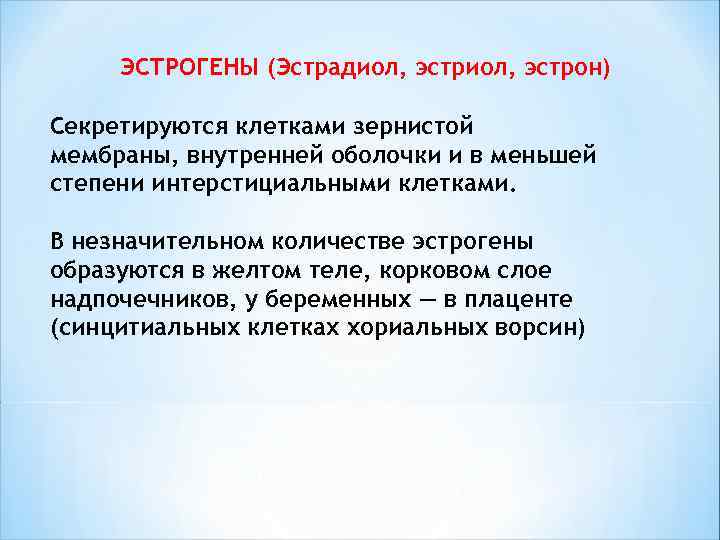 ЭСТРОГЕНЫ (Эстрадиол, эстриол, эстрон)

Секретируются клетками зернистой мембраны, внутренней оболочки и в меньшей степени интерстициальными клетками.

В незначительном количестве эстрогены образуются в желтом теле, корковом слое надпочечников, у беременных — в плаценте (синцитиальных клетках хориальных ворсин)